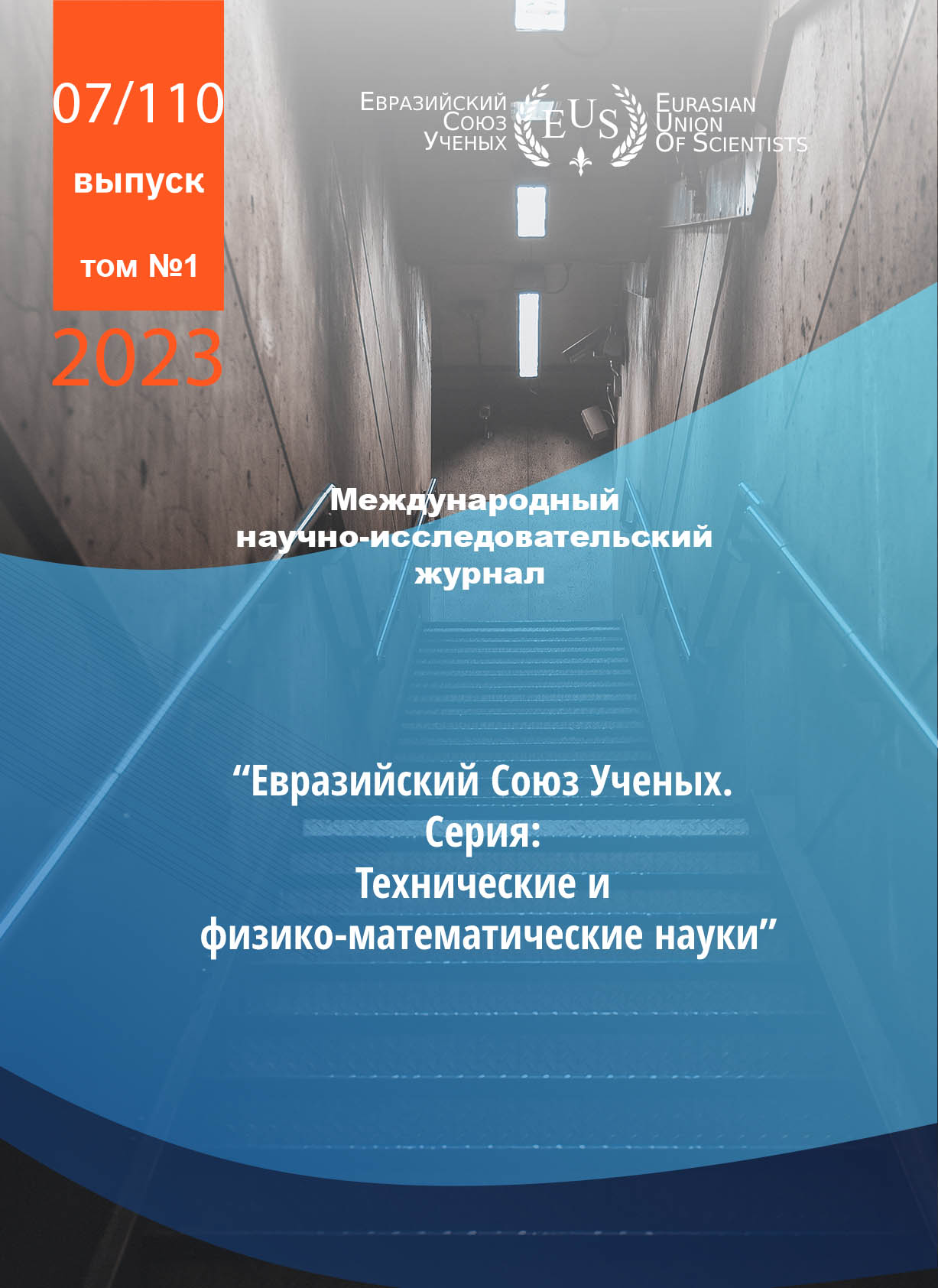 07/110
выпуск
том №1
2023

Евразийский
Союз
Ученых

EUS

Eurasian
Union
Of Scientists

Международный
научно-исследовательский
журнал

"Евразийский Союз Ученых.
Серия:
Технические и
физико-математические науки"